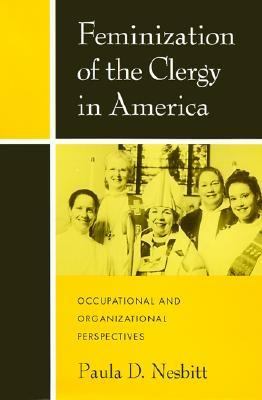 Feminization of the Clergy in America

OCCUPATIONAL AND ORGANIZATIONAL PERSPECTIVES

Paula D. Nesbitt